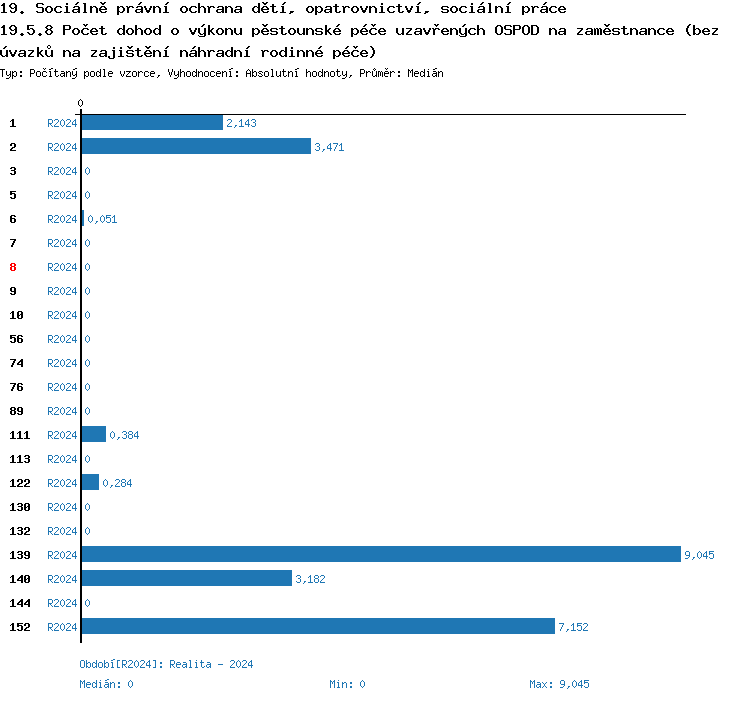 19. Sociálně právní ochrana dětí, opatrovnictví, sociální práce
19.5.8 Počet dohod o výkonu pěstounské péče uzavřených OSPOD na zaměstnance (bez úvazků na zajištění náhradní rodinné péče)
Typ: Počítaný podle vzorce, Vyhodnocení: Absolutní hodnoty, Průměr: Medián

0

1 R2024 2,143
2 R2024 3,471
3 R2024 0
5 R2024 0
6 R2024 0,051
7 R2024 0
8 R2024 0
9 R2024 0
10 R2024 0
56 R2024 0
74 R2024 0
76 R2024 0
89 R2024 0
111 R2024 0,384
113 R2024 0
122 R2024 0,284
130 R2024 0
132 R2024 0
139 R2024 9,045
140 R2024 3,182
144 R2024 0
152 R2024 7,152

Období[R2024]: Realita - 2024
Medián: 0 Min: 0 Max: 9,045